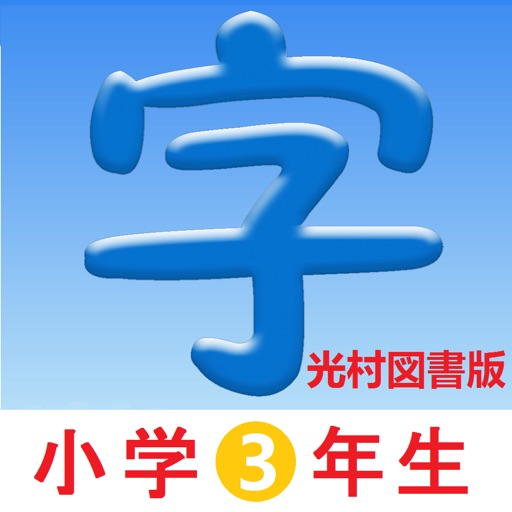 字
光村図書版
小学3年生